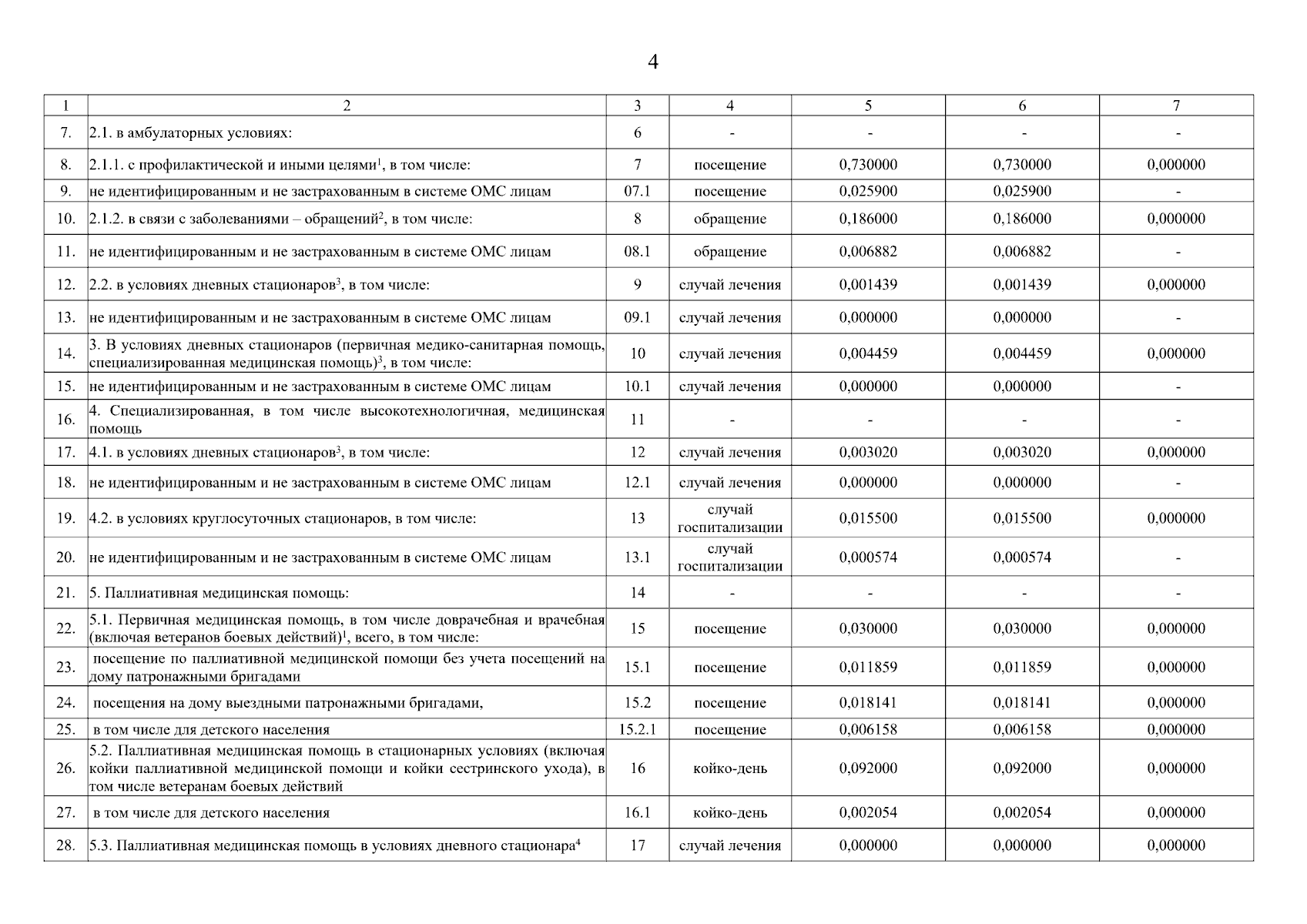 4

| 1 | 2 | 3 | 4 | 5 | 6 | 7 |
|---|---|---|---|---|---|---|
| 7. | 2.1. в амбулаторных условиях: | 6 | - | - | - | - |
| 8. | 2.1.1. с профилактической и иными целями$^1$, в том числе: | 7 | посещение | 0,730000 | 0,730000 | 0,000000 |
| 9. | не идентифицированным и не застрахованным в системе ОМС лицам | 07.1 | посещение | 0,025900 | 0,025900 | - |
| 10. | 2.1.2. в связи с заболеваниями – обращений$^2$, в том числе: | 8 | обращение | 0,186000 | 0,186000 | 0,000000 |
| 11. | не идентифицированным и не застрахованным в системе ОМС лицам | 08.1 | обращение | 0,006882 | 0,006882 | - |
| 12. | 2.2. в условиях дневных стационаров$^3$, в том числе: | 9 | случай лечения | 0,001439 | 0,001439 | 0,000000 |
| 13. | не идентифицированным и не застрахованным в системе ОМС лицам | 09.1 | случай лечения | 0,000000 | 0,000000 | - |
| 14. | 3. В условиях дневных стационаров (первичная медико-санитарная помощь, специализированная медицинская помощь)$^3$, в том числе: | 10 | случай лечения | 0,004459 | 0,004459 | 0,000000 |
| 15. | не идентифицированным и не застрахованным в системе ОМС лицам | 10.1 | случай лечения | 0,000000 | 0,000000 | - |
| 16. | 4. Специализированная, в том числе высокотехнологичная, медицинская помощь | 11 | - | - | - | - |
| 17. | 4.1. в условиях дневных стационаров$^3$, в том числе: | 12 | случай лечения | 0,003020 | 0,003020 | 0,000000 |
| 18. | не идентифицированным и не застрахованным в системе ОМС лицам | 12.1 | случай лечения | 0,000000 | 0,000000 | - |
| 19. | 4.2. в условиях круглосуточных стационаров, в том числе: | 13 | случай госпитализации | 0,015500 | 0,015500 | 0,000000 |
| 20. | не идентифицированным и не застрахованным в системе ОМС лицам | 13.1 | случай госпитализации | 0,000574 | 0,000574 | - |
| 21. | 5. Паллиативная медицинская помощь: | 14 | - | - | - | - |
| 22. | 5.1. Первичная медицинская помощь, в том числе доврачебная и врачебная (включая ветеранов боевых действий)$^1$, всего, в том числе: | 15 | посещение | 0,030000 | 0,030000 | 0,000000 |
| 23. | посещение по паллиативной медицинской помощи без учета посещений на дому патронажными бригадами | 15.1 | посещение | 0,011859 | 0,011859 | 0,000000 |
| 24. | посещения на дому выездными патронажными бригадами, | 15.2 | посещение | 0,018141 | 0,018141 | 0,000000 |
| 25. | в том числе для детского населения | 15.2.1 | посещение | 0,006158 | 0,006158 | 0,000000 |
| 26. | 5.2. Паллиативная медицинская помощь в стационарных условиях (включая койки паллиативной медицинской помощи и койки сестринского ухода), в том числе ветеранам боевых действий | 16 | койко-день | 0,092000 | 0,092000 | 0,000000 |
| 27. | в том числе для детского населения | 16.1 | койко-день | 0,002054 | 0,002054 | 0,000000 |
| 28. | 5.3. Паллиативная медицинская помощь в условиях дневного стационара$^4$ | 17 | случай лечения | 0,000000 | 0,000000 | 0,000000 |